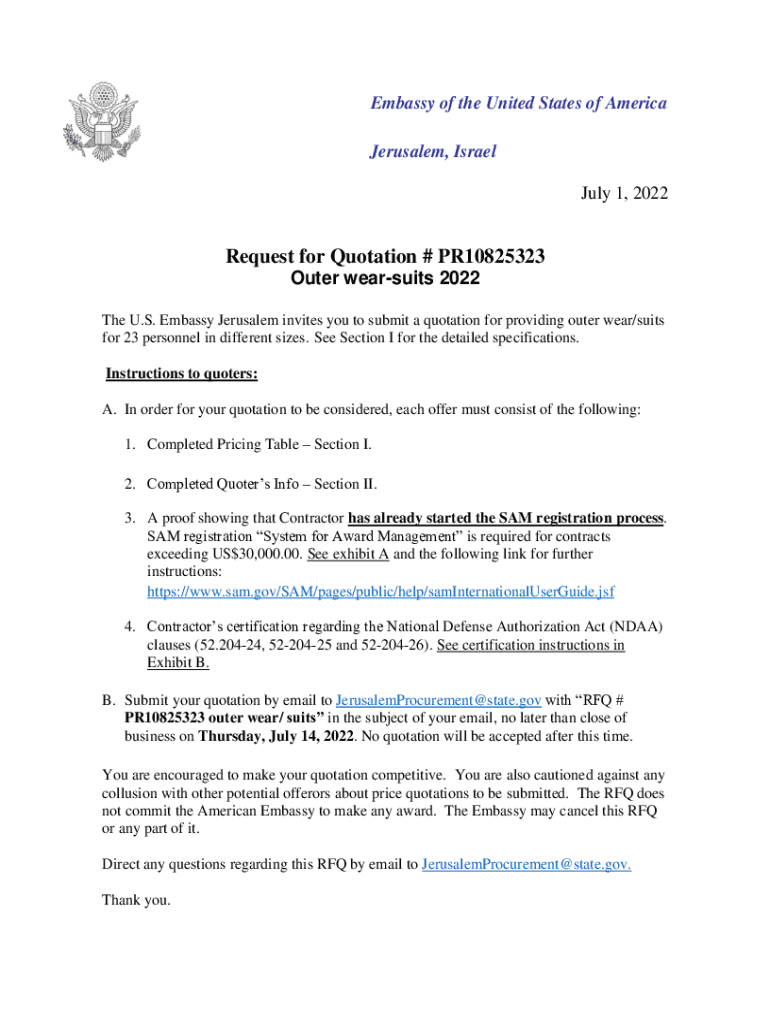 Embassy of the United States of America

Jerusalem, Israel

July 1, 2022

Request for Quotation # PR10825323
Outer wear-suits 2022

The U.S. Embassy Jerusalem invites you to submit a quotation for providing outer wear/suits for 23 personnel in different sizes. See Section I for the detailed specifications.

Instructions to quoters:

A. In order for your quotation to be considered, each offer must consist of the following:

1. Completed Pricing Table – Section I.

2. Completed Quoter's Info – Section II.

3. A proof showing that Contractor has already started the SAM registration process. SAM registration "System for Award Management" is required for contracts exceeding US$30,000.00. See exhibit A and the following link for further instructions: https://www.sam.gov/SAM/pages/public/help/samInternationalUserGuide.jsf

4. Contractor's certification regarding the National Defense Authorization Act (NDAA) clauses (52.204-24, 52-204-25 and 52-204-26). See certification instructions in Exhibit B.

B. Submit your quotation by email to JerusalemProcurement@state.gov with "RFQ # PR10825323 outer wear/ suits" in the subject of your email, no later than close of business on Thursday, July 14, 2022. No quotation will be accepted after this time.

You are encouraged to make your quotation competitive. You are also cautioned against any collusion with other potential offerors about price quotations to be submitted. The RFQ does not commit the American Embassy to make any award. The Embassy may cancel this RFQ or any part of it.

Direct any questions regarding this RFQ by email to JerusalemProcurement@state.gov.

Thank you.